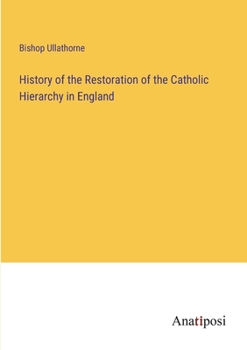 Bishop Ullathorne

History of the Restoration of the Catholic Hierarchy in England

Anatiposi